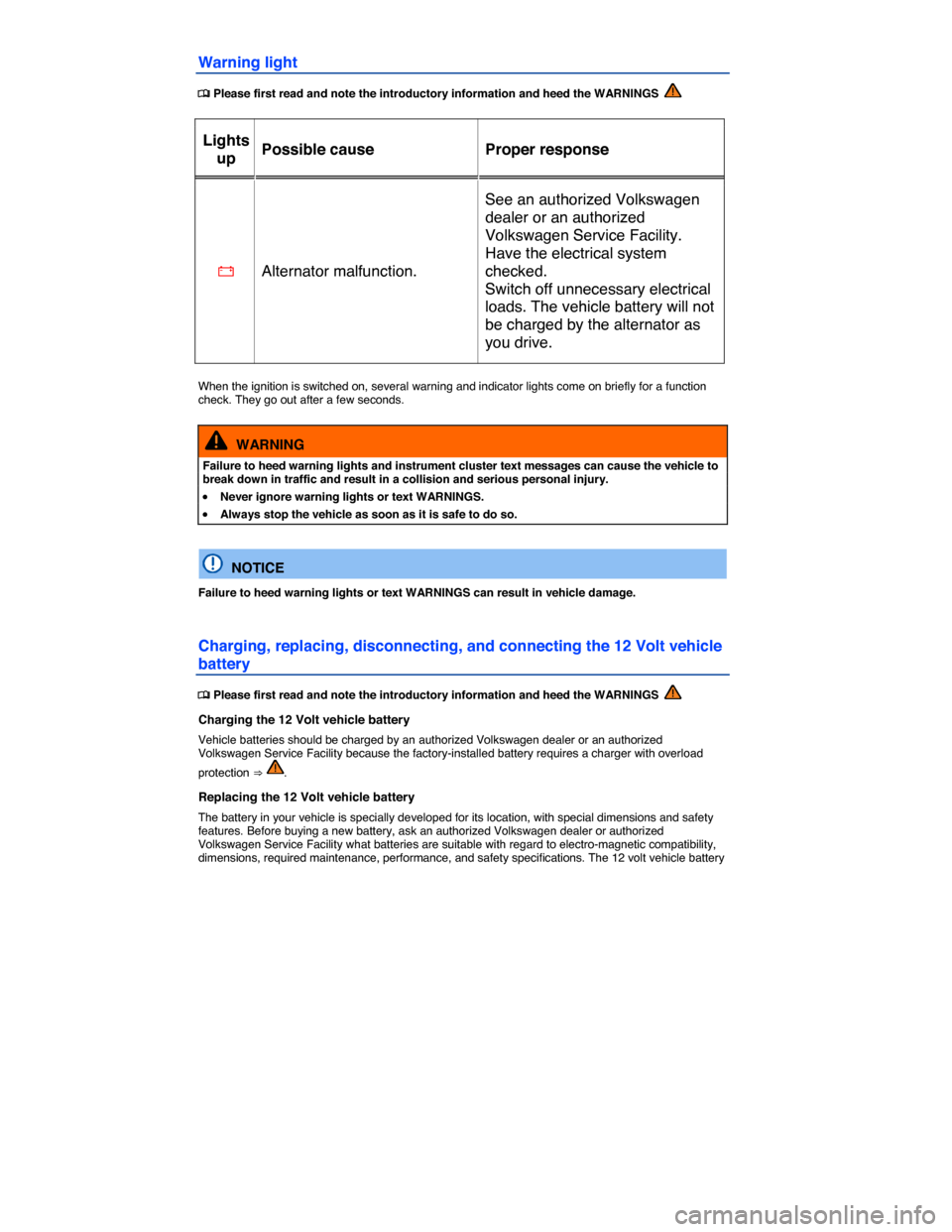 Warning light

Please first read and note the introductory information and heed the WARNINGS

| Lights up | Possible cause | Proper response |
|---|---|---|
| | Alternator malfunction. | See an authorized Volkswagen dealer or an authorized Volkswagen Service Facility. Have the electrical system checked. Switch off unnecessary electrical loads. The vehicle battery will not be charged by the alternator as you drive. |

When the ignition is switched on, several warning and indicator lights come on briefly for a function check. They go out after a few seconds.

WARNING

Failure to heed warning lights and instrument cluster text messages can cause the vehicle to break down in traffic and result in a collision and serious personal injury.

• Never ignore warning lights or text WARNINGS.
• Always stop the vehicle as soon as it is safe to do so.

NOTICE

Failure to heed warning lights or text WARNINGS can result in vehicle damage.

Charging, replacing, disconnecting, and connecting the 12 Volt vehicle battery

Please first read and note the introductory information and heed the WARNINGS

Charging the 12 Volt vehicle battery

Vehicle batteries should be charged by an authorized Volkswagen dealer or an authorized Volkswagen Service Facility because the factory-installed battery requires a charger with overload protection ⇒ .

Replacing the 12 Volt vehicle battery

The battery in your vehicle is specially developed for its location, with special dimensions and safety features. Before buying a new battery, ask an authorized Volkswagen dealer or authorized Volkswagen Service Facility what batteries are suitable with regard to electro-magnetic compatibility, dimensions, required maintenance, performance, and safety specifications. The 12 volt vehicle battery

carmanualsonline.info